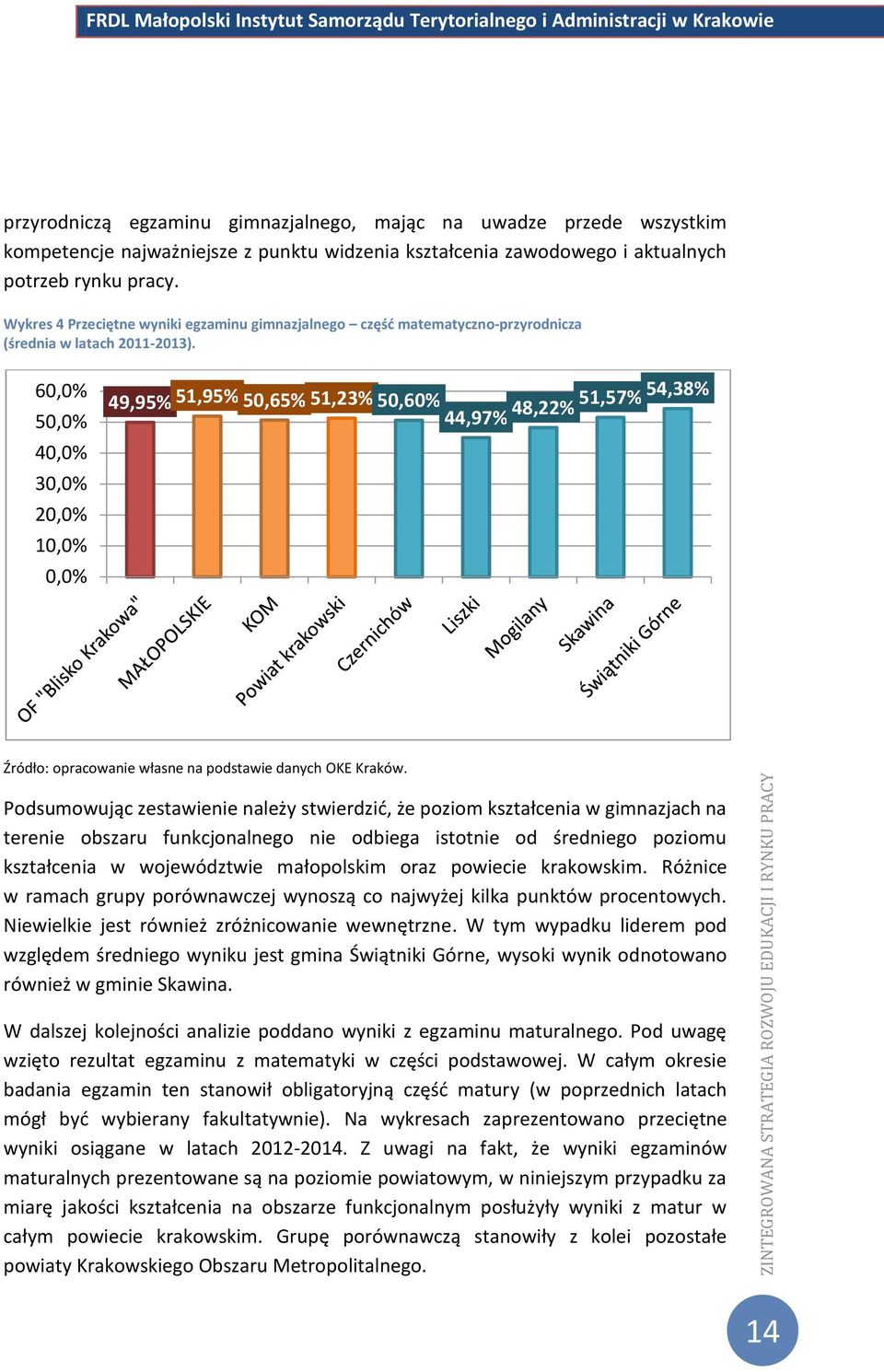 FRDL Małopolski Instytut Samorządu Terytorialnego i Administracji w Krakowie

przyrodniczą egzaminu gimnazjalnego, mając na uwadze przede wszystkim kompetencje najważniejsze z punktu widzenia kształcenia zawodowego i aktualnych potrzeb rynku pracy.

Wykres 4 Przeciętne wyniki egzaminu gimnazjalnego – część matematyczno-przyrodnicza (średnia w latach 2011-2013).

60,0%
50,0%
40,0%
30,0%
20,0%
10,0%
0,0%

49,95%
51,95%
50,65%
51,23%
50,60%
44,97%
48,22%
51,57%
54,38%

OF "Blisko Krakowa"
MAŁOPOLSKIE
KOM
Powiat krakowski
Czernichów
Liszki
Mogilany
Skawina
Świątniki Górne

Źródło: opracowanie własne na podstawie danych OKE Kraków.

Podsumowując zestawienie należy stwierdzić, że poziom kształcenia w gimnazjach na terenie obszaru funkcjonalnego nie odbiega istotnie od średniego poziomu kształcenia w województwie małopolskim oraz powiecie krakowskim. Różnice w ramach grupy porównawczej wynoszą co najwyżej kilka punktów procentowych. Niewielkie jest również zróżnicowanie wewnętrzne. W tym wypadku liderem pod względem średniego wyniku jest gmina Świątniki Górne, wysoki wynik odnotowano również w gminie Skawina.

W dalszej kolejności analizie poddano wyniki z egzaminu maturalnego. Pod uwagę wzięto rezultat egzaminu z matematyki w części podstawowej. W całym okresie badania egzamin ten stanowił obligatoryjną część matury (w poprzednich latach mógł być wybierany fakultatywnie). Na wykresach zaprezentowano przeciętne wyniki osiągane w latach 2012-2014. Z uwagi na fakt, że wyniki egzaminów maturalnych prezentowane są na poziomie powiatowym, w niniejszym przypadku za miarę jakości kształcenia na obszarze funkcjonalnym posłużyły wyniki z matur w całym powiecie krakowskim. Grupę porównawczą stanowiły z kolei pozostałe powiaty Krakowskiego Obszaru Metropolitalnego.

ZINTEGROWANA STRATEGIA ROZWOJU EDUKACJI I RYNKU PRACY

14